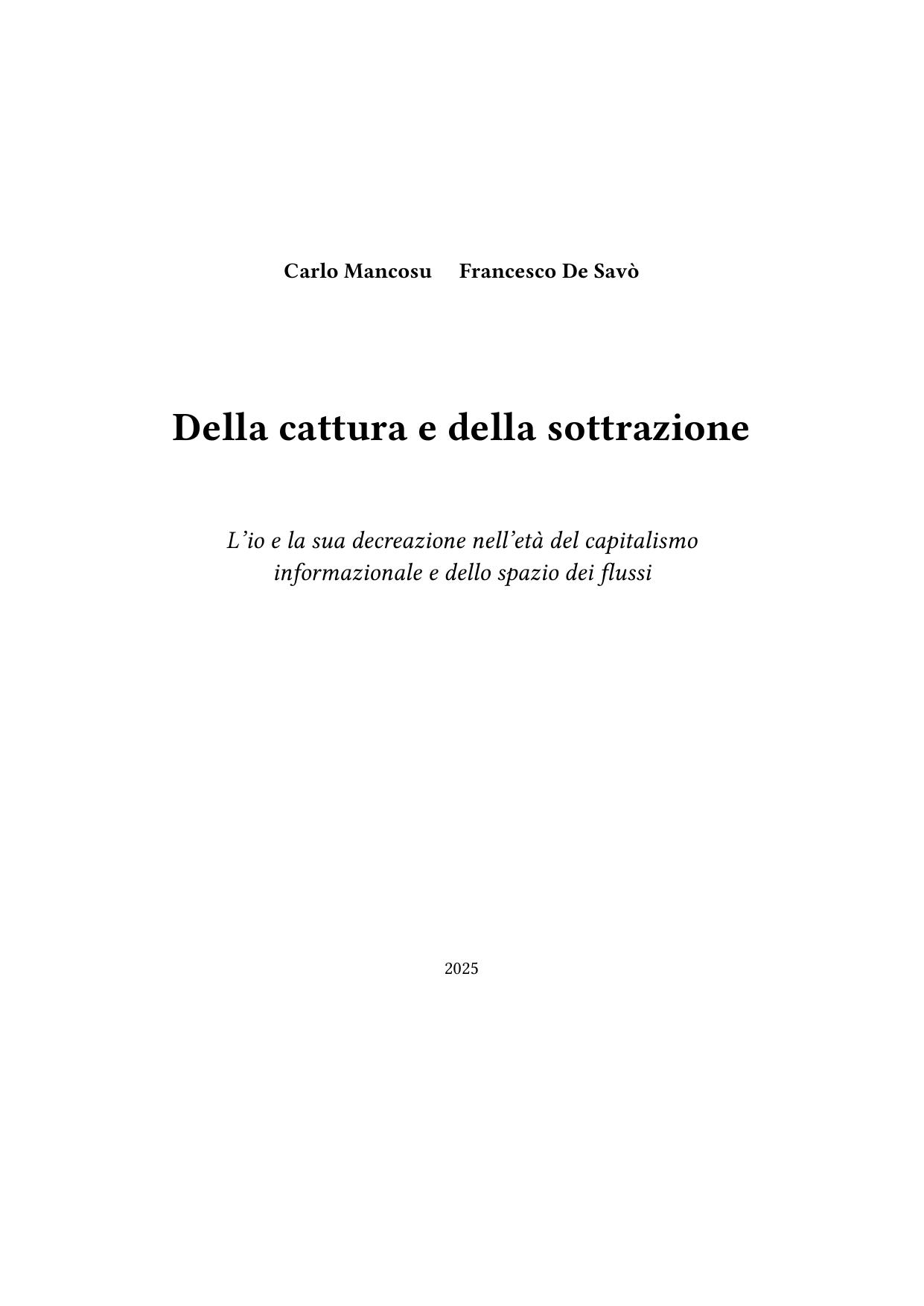 Carlo Mancosu Francesco De Savò

Della cattura e della sottrazione

L'io e la sua decreazione nell'età del capitalismo informazionale e dello spazio dei flussi

2025